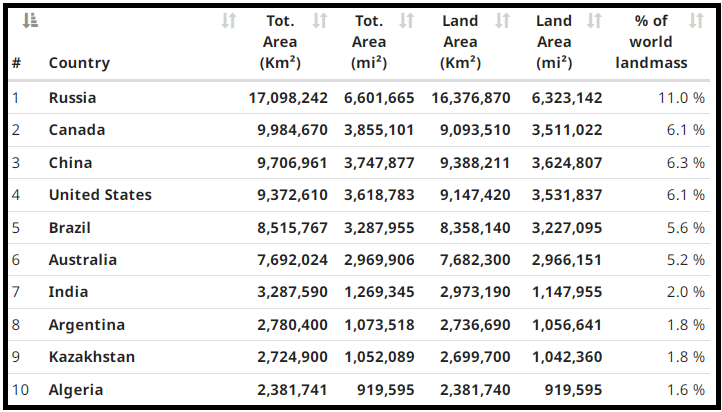 | # | Country | Tot. Area (Km²) | Tot. Area (mi²) | Land Area (Km²) | Land Area (mi²) | % of world landmass |
|---|---|---|---|---|---|---|
| 1 | Russia | 17,098,242 | 6,601,665 | 16,376,870 | 6,323,142 | 11.0 % |
| 2 | Canada | 9,984,670 | 3,855,101 | 9,093,510 | 3,511,022 | 6.1 % |
| 3 | China | 9,706,961 | 3,747,877 | 9,388,211 | 3,624,807 | 6.3 % |
| 4 | United States | 9,372,610 | 3,618,783 | 9,147,420 | 3,531,837 | 6.1 % |
| 5 | Brazil | 8,515,767 | 3,287,955 | 8,358,140 | 3,227,095 | 5.6 % |
| 6 | Australia | 7,692,024 | 2,969,906 | 7,682,300 | 2,966,151 | 5.2 % |
| 7 | India | 3,287,590 | 1,269,345 | 2,973,190 | 1,147,955 | 2.0 % |
| 8 | Argentina | 2,780,400 | 1,073,518 | 2,736,690 | 1,056,641 | 1.8 % |
| 9 | Kazakhstan | 2,724,900 | 1,052,089 | 2,699,700 | 1,042,360 | 1.8 % |
| 10 | Algeria | 2,381,741 | 919,595 | 2,381,740 | 919,595 | 1.6 % |